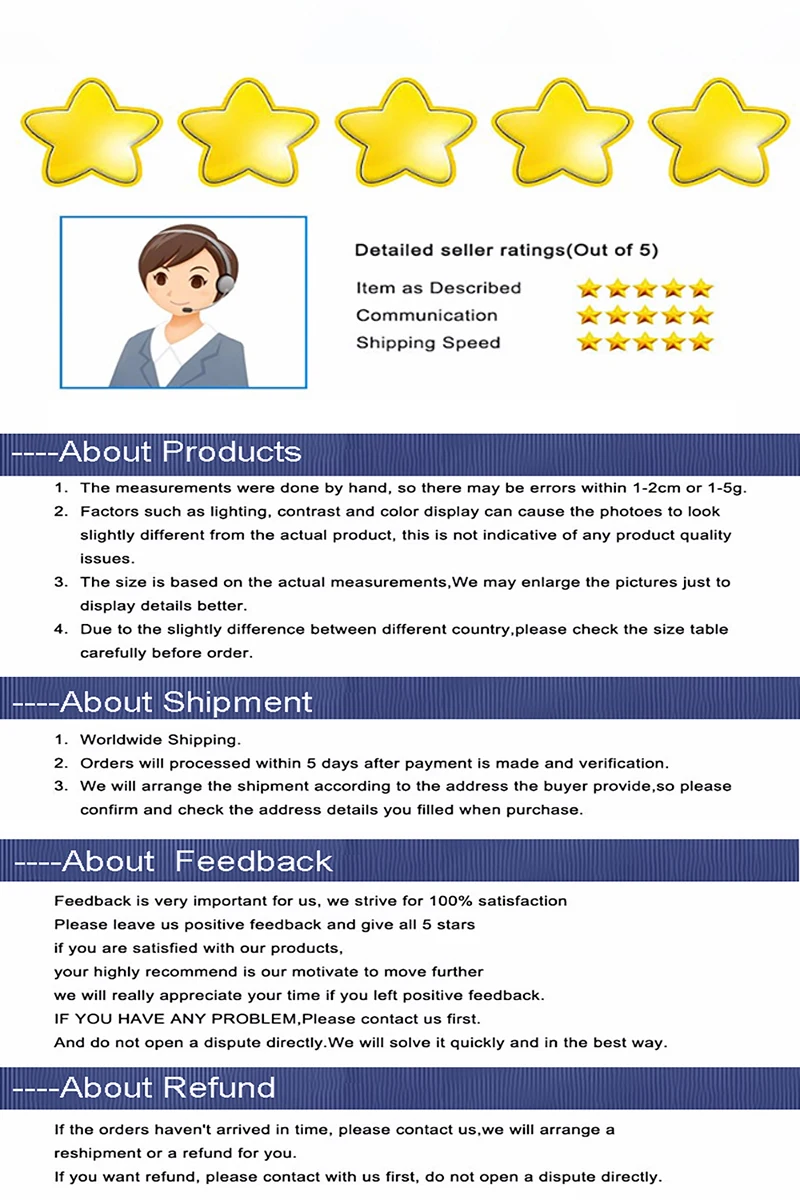 Detailed seller ratings(Out of 5)

Item as Described

Communication

Shipping Speed

----About Products

1. The measurements were done by hand, so there may be errors within 1-2cm or 1-5g.
2. Factors such as lighting, contrast and color display can cause the photoes to look slightly different from the actual product, this is not indicative of any product quality issues.
3. The size is based on the actual measurements,We may enlarge the pictures just to display details better.
4. Due to the slightly difference between different country,please check the size table carefully before order.

----About Shipment

1. Worldwide Shipping.
2. Orders will processed within 5 days after payment is made and verification.
3. We will arrange the shipment according to the address the buyer provide,so please confirm and check the address details you filled when purchase.

----About Feedback

Feedback is very important for us, we strive for 100% satisfaction
Please leave us positive feedback and give all 5 stars
if you are satisfied with our products,
your highly recommend is our motivate to move further
we will really appreciate your time if you left positive feedback.
IF YOU HAVE ANY PROBLEM,Please contact us first.
And do not open a dispute directly.We will solve it quickly and in the best way.

----About Refund

If the orders haven't arrived in time, please contact us,we will arrange a reshipment or a refund for you.
If you want refund, please contact with us first, do not open a dispute directly.